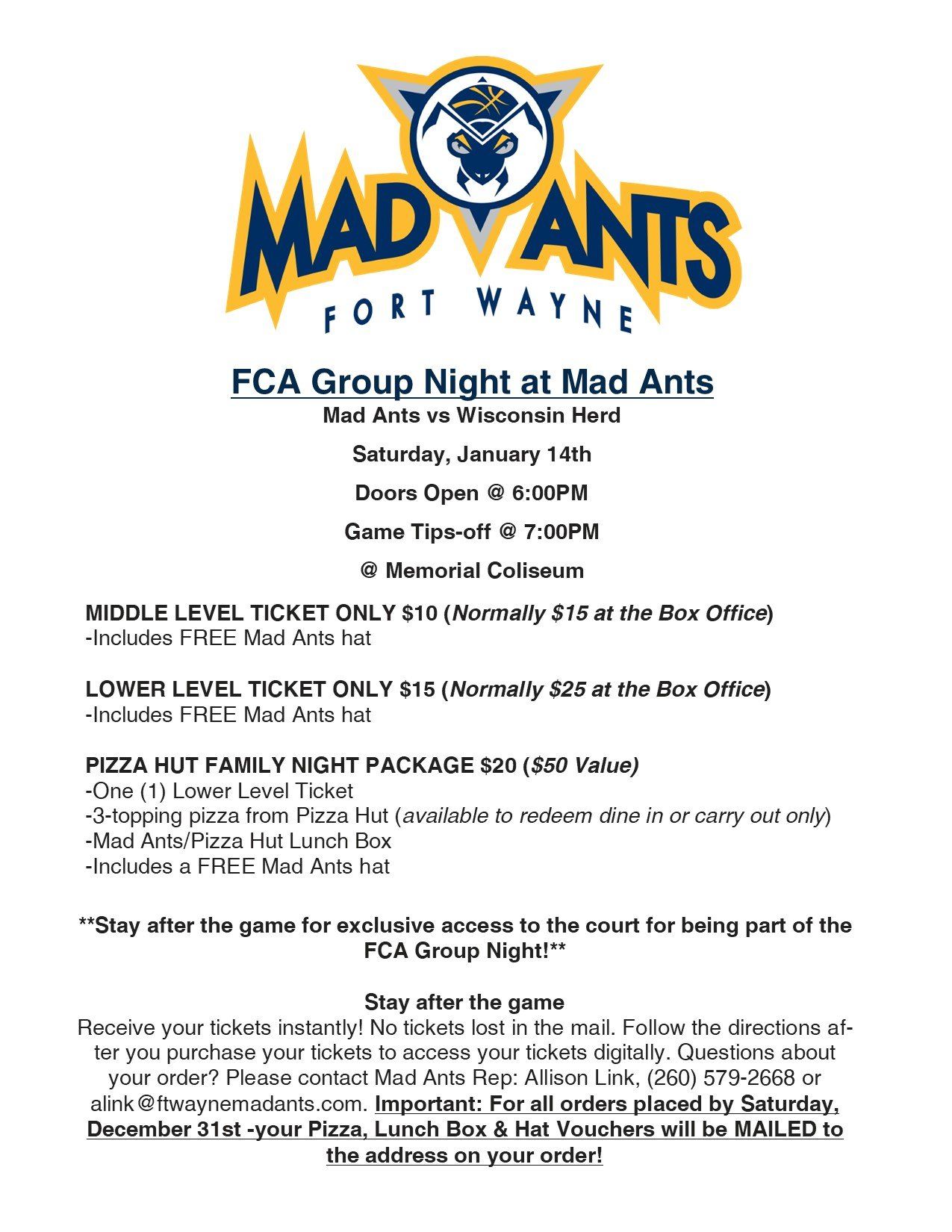 MAD ANTS
FORT WAYNE

FCA Group Night at Mad Ants
Mad Ants vs Wisconsin Herd

Saturday, January 14th

Doors Open @ 6:00PM

Game Tips-off @ 7:00PM

@ Memorial Coliseum

MIDDLE LEVEL TICKET ONLY $10 (Normally $15 at the Box Office)
-Includes FREE Mad Ants hat

LOWER LEVEL TICKET ONLY $15 (Normally $25 at the Box Office)
-Includes FREE Mad Ants hat

PIZZA HUT FAMILY NIGHT PACKAGE $20 ($50 Value)
-One (1) Lower Level Ticket
-3-topping pizza from Pizza Hut (available to redeem dine in or carry out only)
-Mad Ants/Pizza Hut Lunch Box
-Includes a FREE Mad Ants hat

**Stay after the game for exclusive access to the court for being part of the FCA Group Night!**

Stay after the game
Receive your tickets instantly! No tickets lost in the mail. Follow the directions after you purchase your tickets to access your tickets digitally. Questions about your order? Please contact Mad Ants Rep: Allison Link, (260) 579-2668 or alink@ftwaynemadants.com. Important: For all orders placed by Saturday, December 31st -your Pizza, Lunch Box & Hat Vouchers will be MAILED to the address on your order!